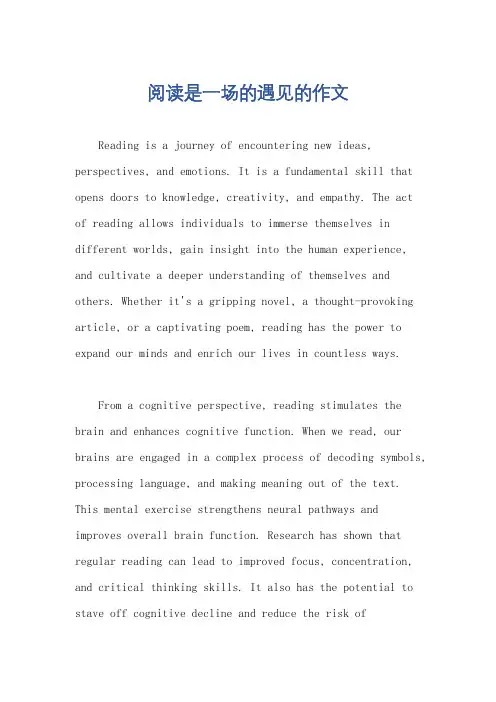 阅读是一场的遇见的作文

Reading is a journey of encountering new ideas, perspectives, and emotions. It is a fundamental skill that opens doors to knowledge, creativity, and empathy. The act of reading allows individuals to immerse themselves in different worlds, gain insight into the human experience, and cultivate a deeper understanding of themselves and others. Whether it's a gripping novel, a thought-provoking article, or a captivating poem, reading has the power to expand our minds and enrich our lives in countless ways.

From a cognitive perspective, reading stimulates the brain and enhances cognitive function. When we read, our brains are engaged in a complex process of decoding symbols, processing language, and making meaning out of the text. This mental exercise strengthens neural pathways and improves overall brain function. Research has shown that regular reading can lead to improved focus, concentration, and critical thinking skills. It also has the potential to stave off cognitive decline and reduce the risk of